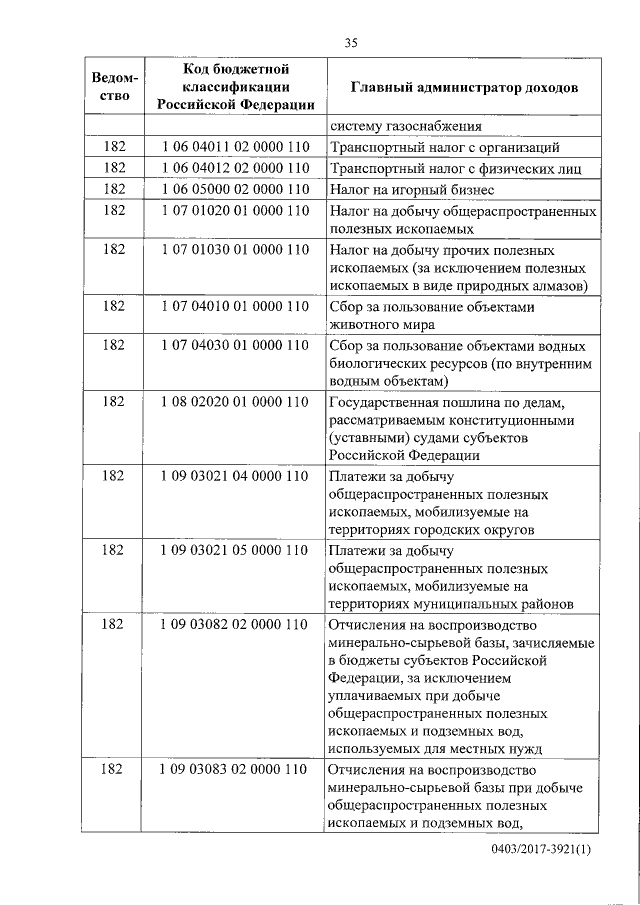 35

| Ведомство | Код бюджетной классификации Российской Федерации | Главный администратор доходов |
|---|---|---|
| | | систему газоснабжения |
| 182 | 1 06 04011 02 0000 110 | Транспортный налог с организаций |
| 182 | 1 06 04012 02 0000 110 | Транспортный налог с физических лиц |
| 182 | 1 06 05000 02 0000 110 | Налог на игорный бизнес |
| 182 | 1 07 01020 01 0000 110 | Налог на добычу общераспространенных полезных ископаемых |
| 182 | 1 07 01030 01 0000 110 | Налог на добычу прочих полезных ископаемых (за исключением полезных ископаемых в виде природных алмазов) |
| 182 | 1 07 04010 01 0000 110 | Сбор за пользование объектами животного мира |
| 182 | 1 07 04030 01 0000 110 | Сбор за пользование объектами водных биологических ресурсов (по внутренним водным объектам) |
| 182 | 1 08 02020 01 0000 110 | Государственная пошлина по делам, рассматриваемым конституционными (уставными) судами субъектов Российской Федерации |
| 182 | 1 09 03021 04 0000 110 | Платежи за добычу общераспространенных полезных ископаемых, мобилизуемые на территориях городских округов |
| 182 | 1 09 03021 05 0000 110 | Платежи за добычу общераспространенных полезных ископаемых, мобилизуемые на территориях муниципальных районов |
| 182 | 1 09 03082 02 0000 110 | Отчисления на воспроизводство минерально-сырьевой базы, зачисляемые в бюджеты субъектов Российской Федерации, за исключением уплачиваемых при добыче общераспространенных полезных ископаемых и подземных вод, используемых для местных нужд |
| 182 | 1 09 03083 02 0000 110 | Отчисления на воспроизводство минерально-сырьевой базы при добыче общераспространенных полезных ископаемых и подземных вод, |

0403/2017-3921(1)